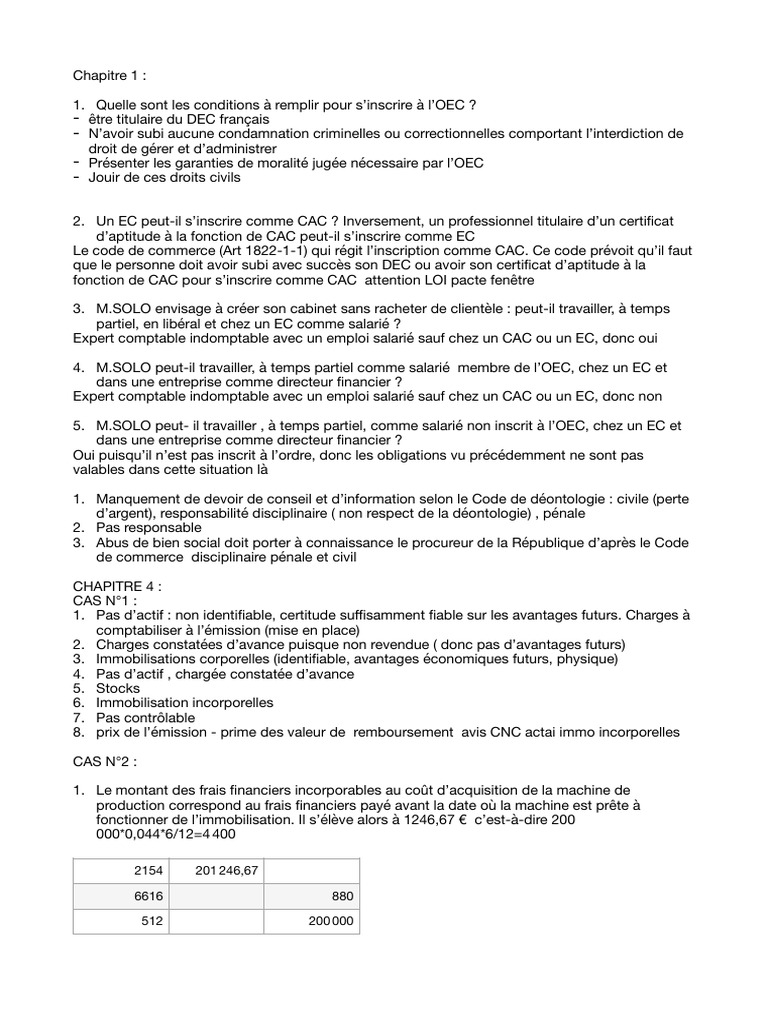 Chapitre 1 :

1. Quelle sont les conditions à remplir pour s'inscrire à l'OEC ?
- être titulaire du DEC français
- N'avoir subi aucune condamnation criminelles ou correctionnelles comportant l'interdiction de droit de gérer et d'administrer
- Présenter les garanties de moralité jugée nécessaire par l'OEC
- Jouir de ces droits civils

2. Un EC peut-il s'inscrire comme CAC ? Inversement, un professionnel titulaire d'un certificat d'aptitude à la fonction de CAC peut-il s'inscrire comme EC
Le code de commerce (Art 1822-1-1) qui régit l'inscription comme CAC. Ce code prévoit qu'il faut que le personne doit avoir subi avec succès son DEC ou avoir son certificat d'aptitude à la fonction de CAC pour s'inscrire comme CAC attention LOI pacte fenêtre

3. M.SOLO envisage à créer son cabinet sans racheter de clientèle : peut-il travailler, à temps partiel, en libéral et chez un EC comme salarié ?
Expert comptable indomptable avec un emploi salarié sauf chez un CAC ou un EC, donc oui

4. M.SOLO peut-il travailler, à temps partiel comme salarié membre de l'OEC, chez un EC et dans une entreprise comme directeur financier ?
Expert comptable indomptable avec un emploi salarié sauf chez un CAC ou un EC, donc non

5. M.SOLO peut- il travailler , à temps partiel, comme salarié non inscrit à l'OEC, chez un EC et dans une entreprise comme directeur financier ?
Oui puisqu'il n'est pas inscrit à l'ordre, donc les obligations vu précédemment ne sont pas valables dans cette situation là

1. Manquement de devoir de conseil et d'information selon le Code de déontologie : civile (perte d'argent), responsabilité disciplinaire ( non respect de la déontologie) , pénale
2. Pas responsable
3. Abus de bien social doit porter à connaissance le procureur de la République d'après le Code de commerce disciplinaire pénale et civil

CHAPITRE 4 :
CAS N°1 :
1. Pas d'actif : non identifiable, certitude suffisamment fiable sur les avantages futurs. Charges à comptabiliser à l'émission (mise en place)
2. Charges constatées d'avance puisque non revendue ( donc pas d'avantages futurs)
3. Immobilisations corporelles (identifiable, avantages économiques futurs, physique)
4. Pas d'actif , chargée constatée d'avance
5. Stocks
6. Immobilisation incorporelles
7. Pas contrôlable
8. prix de l'émission - prime des valeur de remboursement avis CNC actai immo incorporelles

CAS N°2 :

1. Le montant des frais financiers incorporables au coût d'acquisition de la machine de production correspond au frais financiers payé avant la date où la machine est prête à fonctionner de l'immobilisation. Il s'élève alors à 1246,67 € c'est-à-dire 200 000*0,044*6/12=4 400

| 2154 | 201 246,67 | |
|---|---|---|
| 6616 | | 880 |
| 512 | | 200 000 |